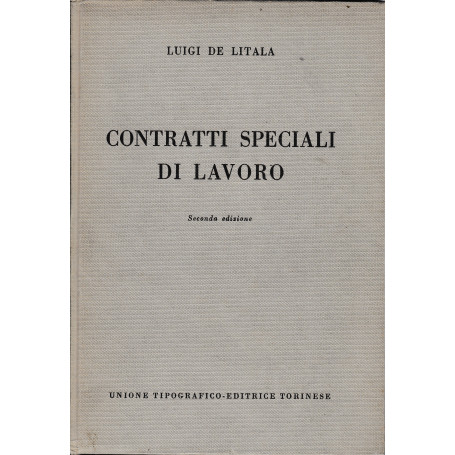 LUIGI DE LITALA

CONTRATTI SPECIALI DI LAVORO

Seconda edizione

UNIONE TIPOGRAFICO-EDITRICE TORINESE